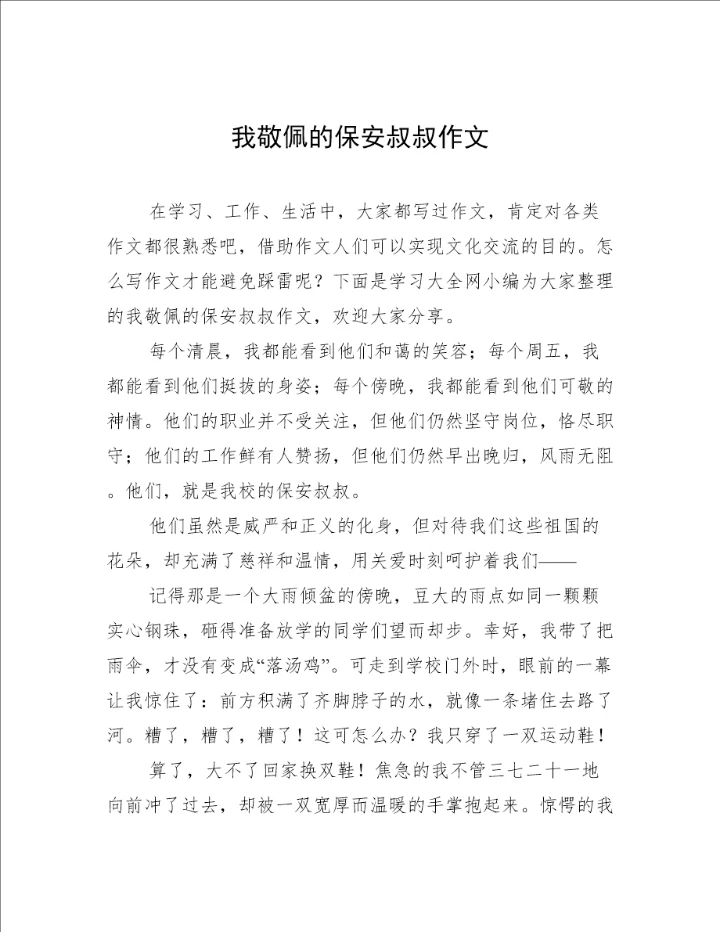 我敬佩的保安叔叔作文

在学习、工作、生活中，大家都写过作文，肯定对各类作文都很熟悉吧，借助作文人们可以实现文化交流的目的。怎么写作文才能避免踩雷呢？下面是学习大全网小编为大家整理的我敬佩的保安叔叔作文，欢迎大家分享。

每个清晨，我都能看到他们和蔼的笑容；每个周五，我都能看到他们挺拔的身姿；每个傍晚，我都能看到他们可敬的神情。他们的职业并不受关注，但他们仍然坚守岗位，恪尽职守；他们的工作鲜有人赞扬，但他们仍然早出晚归，风雨无阻。他们，就是我校的保安叔叔。

他们虽然是威严和正义的化身，但对待我们这些祖国的花朵，却充满了慈祥和温情，用关爱时刻呵护着我们——

记得那是一个大雨倾盆的傍晚，豆大的雨点如同一颗颗实心钢珠，砸得准备放学的同学们望而却步。幸好，我带了把雨伞，才没有变成“落汤鸡”。可走到学校门外时，眼前的一幕让我惊住了：前方积满了齐脚脖子的水，就像一条堵住去路了河。糟了，糟了，糟了！这可怎么办？我只穿了一双运动鞋！

算了，大不了回家换双鞋！焦急的我不管三七二十一地向前冲了过去，却被一双宽厚而温暖的手掌抱起来。惊愕的我